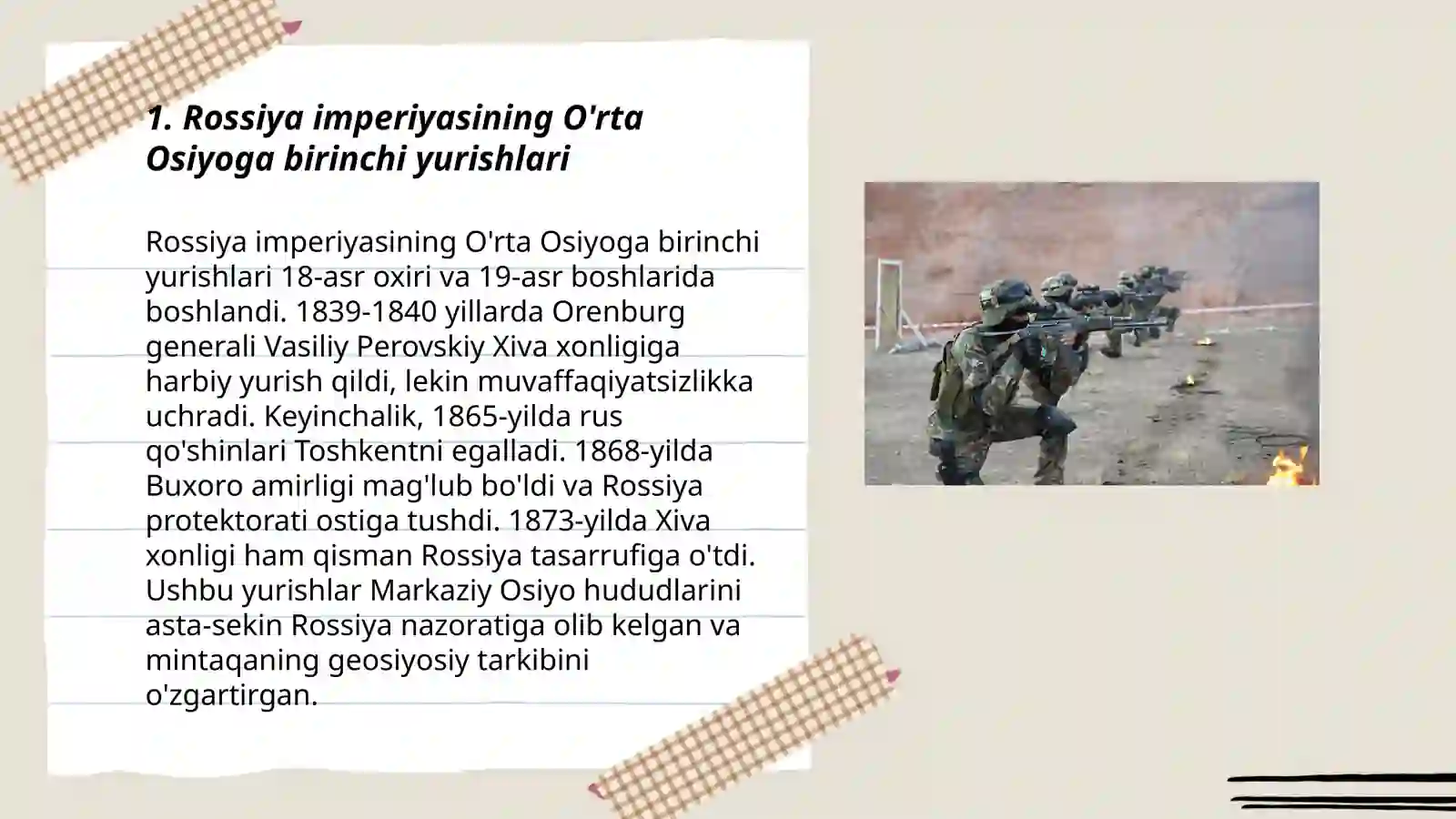 1. Rossiya imperiyasining O'rta Osiyoga birinchi yurishlari

Rossiya imperiyasining O'rta Osiyoga birinchi yurishlari 18-asr oxiri va 19-asr boshlarida boshlandi. 1839-1840 yillarda Orenburg generali Vasiliy Perovskiy Xiva xonligiga harbiy yurish qildi, lekin muvaffaqiyatsizlikka uchradi. Keyinchalik, 1865-yilda rus qo'shinlari Toshkentni egalladi. 1868-yilda Buxoro amirligi mag'lub bo'ldi va Rossiya protektorati ostiga tushdi. 1873-yilda Xiva xonligi ham qisman Rossiya tasarrufiga o'tdi. Ushbu yurishlar Markaziy Osiyo hududlarini asta-sekin Rossiya nazoratiga olib kelgan va mintaqaning geosiyosiy tarkibini o'zgartirgan.